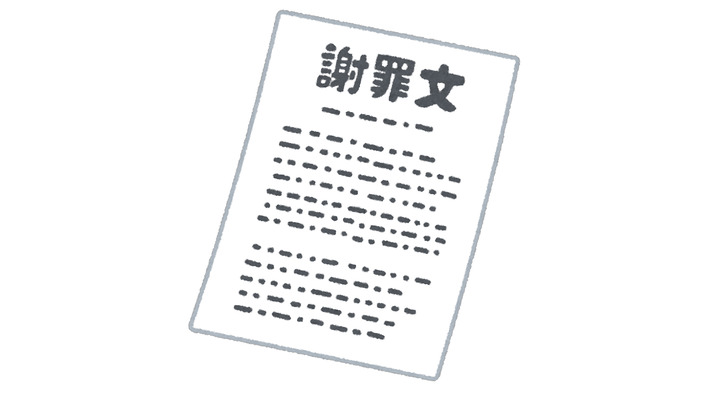 謝罪文